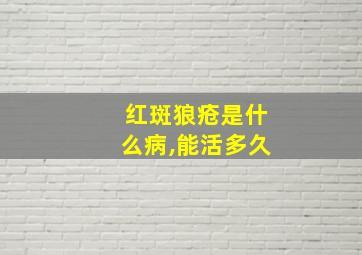 红斑狼疮是什么病,能活多久